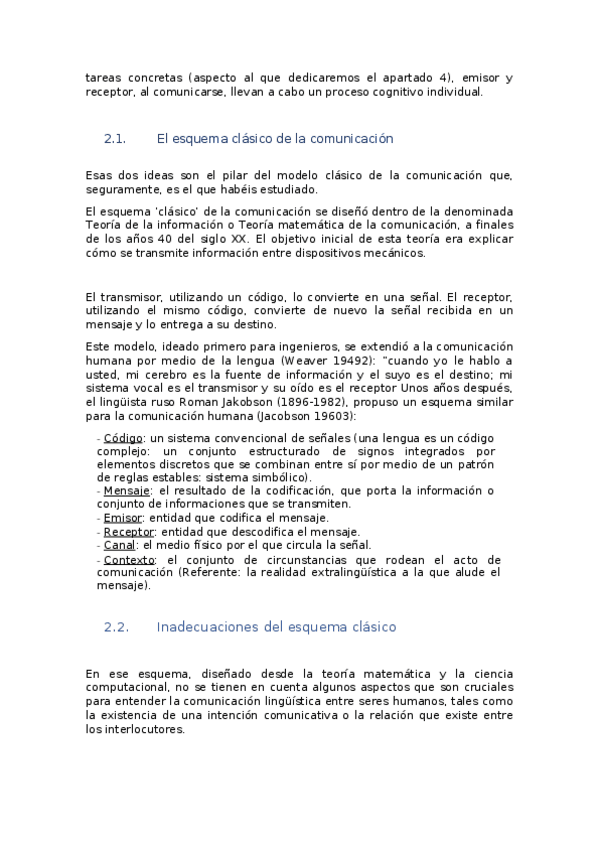 tareas concretas (aspecto al que dedicaremos el apartado 4), emisor y receptor, al comunicarse, llevan a cabo un proceso cognitivo individual.

2.1. El esquema clásico de la comunicación

Esas dos ideas son el pilar del modelo clásico de la comunicación que, seguramente, es el que habéis estudiado.

El esquema 'clásico' de la comunicación se diseñó dentro de la denominada Teoría de la información o Teoría matemática de la comunicación, a finales de los años 40 del siglo XX. El objetivo inicial de esta teoría era explicar cómo se transmite información entre dispositivos mecánicos.

El transmisor, utilizando un código, lo convierte en una señal. El receptor, utilizando el mismo código, convierte de nuevo la señal recibida en un mensaje y lo entrega a su destino.

Este modelo, ideado primero para ingenieros, se extendió a la comunicación humana por medio de la lengua (Weaver 19492): "cuando yo le hablo a usted, mi cerebro es la fuente de información y el suyo es el destino; mi sistema vocal es el transmisor y su oído es el receptor Unos años después, el lingüista ruso Roman Jakobson (1896-1982), propuso un esquema similar para la comunicación humana (Jacobson 19603):

- Código: un sistema convencional de señales (una lengua es un código complejo: un conjunto estructurado de signos integrados por elementos discretos que se combinan entre sí por medio de un patrón de reglas estables: sistema simbólico).
- Mensaje: el resultado de la codificación, que porta la información o conjunto de informaciones que se transmiten.
- Emisor: entidad que codifica el mensaje.
- Receptor: entidad que descodifica el mensaje.
- Canal: el medio físico por el que circula la señal.
- Contexto: el conjunto de circunstancias que rodean el acto de comunicación (Referente: la realidad extralingüística a la que alude el mensaje).

2.2. Inadecuaciones del esquema clásico

En ese esquema, diseñado desde la teoría matemática y la ciencia computacional, no se tienen en cuenta algunos aspectos que son cruciales para entender la comunicación lingüística entre seres humanos, tales como la existencia de una intención comunicativa o la relación que existe entre los interlocutores.